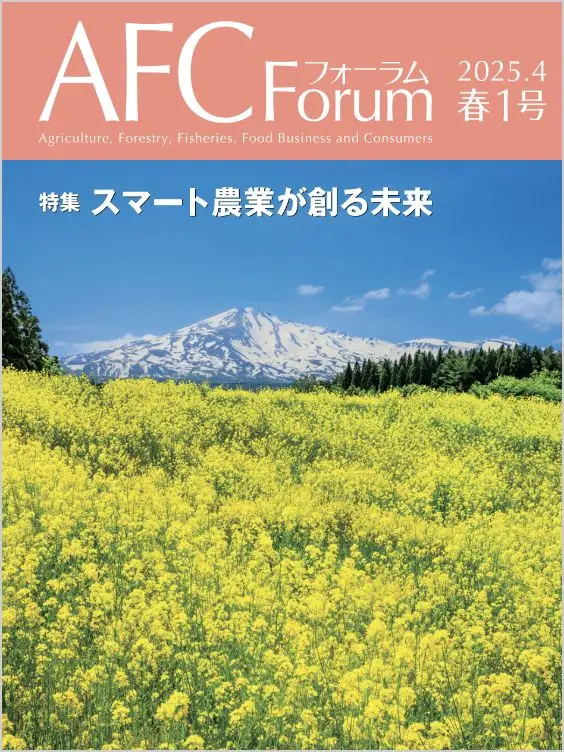 AFC フォーラム Forum

2025.4
春1号

Agriculture, Forestry, Fisheries, Food Business and Consumers

特集 スマート農業が創る未来